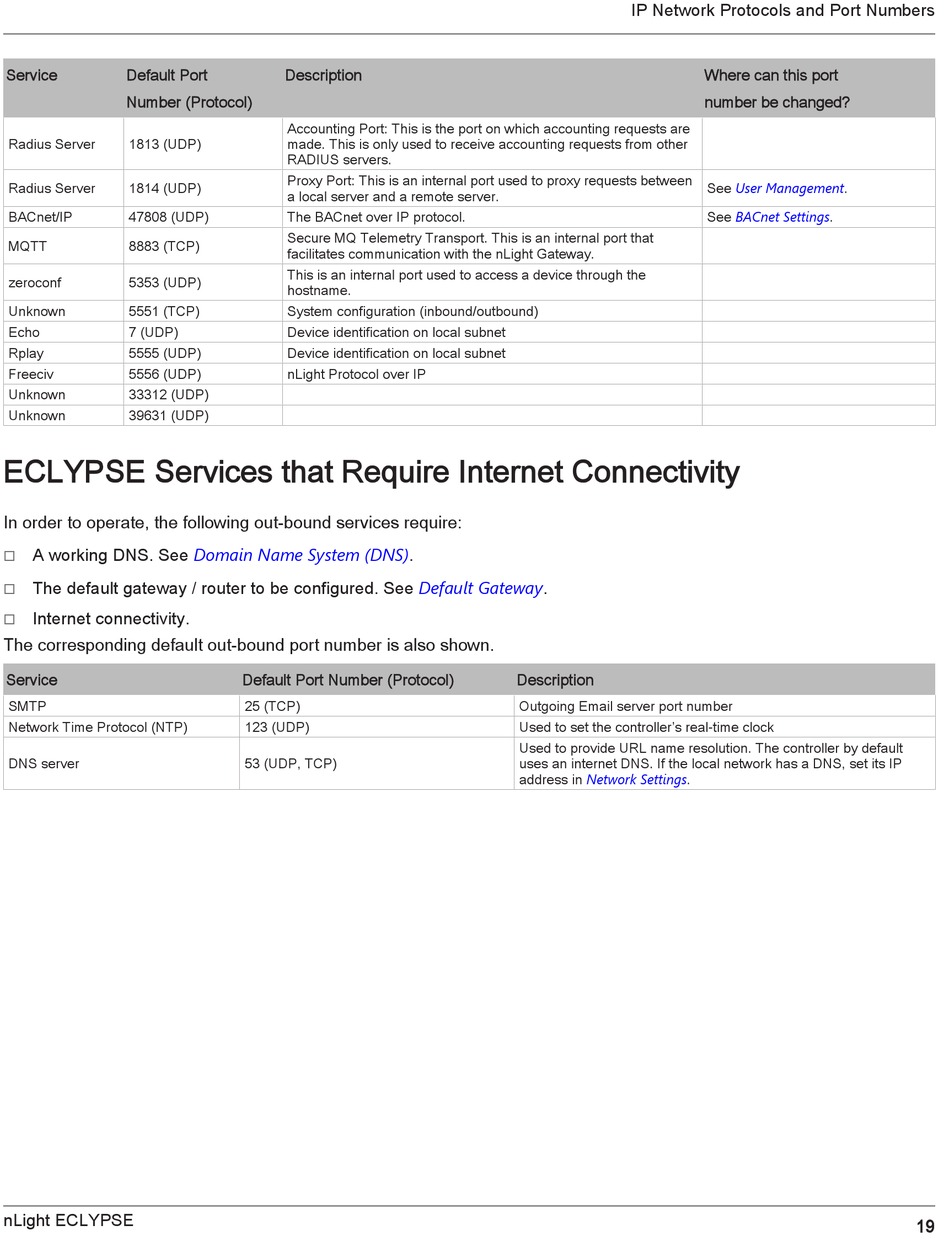 IP Network Protocols and Port Numbers

| Service | Default Port Number (Protocol) | Description | Where can this port number be changed? |
|---|---|---|---|
| Radius Server | 1813 (UDP) | Accounting Port: This is the port on which accounting requests are made. This is only used to receive accounting requests from other RADIUS servers. | |
| Radius Server | 1814 (UDP) | Proxy Port: This is an internal port used to proxy requests between a local server and a remote server. | See User Management. |
| BACnet/IP | 47808 (UDP) | The BACnet over IP protocol. | See BACnet Settings. |
| MQTT | 8883 (TCP) | Secure MQ Telemetry Transport. This is an internal port that facilitates communication with the nLight Gateway. | |
| zeroconf | 5353 (UDP) | This is an internal port used to access a device through the hostname. | |
| Unknown | 5551 (TCP) | System configuration (inbound/outbound) | |
| Echo | 7 (UDP) | Device identification on local subnet | |
| Rplay | 5555 (UDP) | Device identification on local subnet | |
| Freeciv | 5556 (UDP) | nLight Protocol over IP | |
| Unknown | 33312 (UDP) | | |
| Unknown | 39631 (UDP) | | |

ECLYPSE Services that Require Internet Connectivity

In order to operate, the following out-bound services require:

□ A working DNS. See Domain Name System (DNS).

□ The default gateway / router to be configured. See Default Gateway.

□ Internet connectivity.

The corresponding default out-bound port number is also shown.

| Service | Default Port Number (Protocol) | Description |
|---|---|---|
| SMTP | 25 (TCP) | Outgoing Email server port number |
| Network Time Protocol (NTP) | 123 (UDP) | Used to set the controller's real-time clock |
| DNS server | 53 (UDP, TCP) | Used to provide URL name resolution. The controller by default uses an internet DNS. If the local network has a DNS, set its IP address in Network Settings. |

nLight ECLYPSE

19